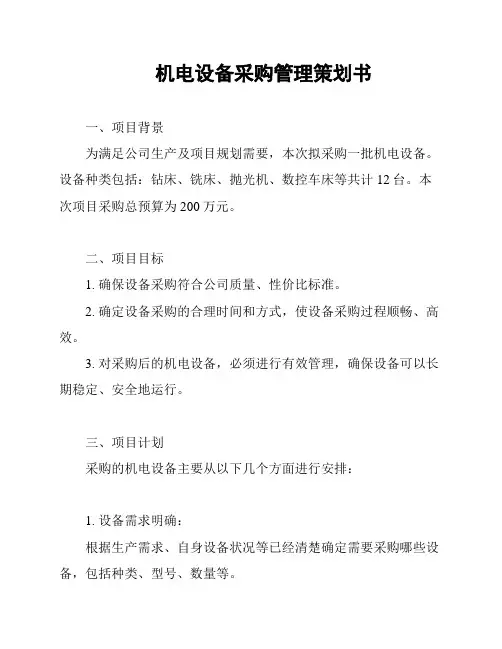 机电设备采购管理策划书

一、项目背景

为满足公司生产及项目规划需要，本次拟采购一批机电设备。设备种类包括：钻床、铣床、抛光机、数控车床等共计 12 台。本次项目采购总预算为 200 万元。

二、项目目标

1. 确保设备采购符合公司质量、性价比标准。

2. 确定设备采购的合理时间和方式，使设备采购过程顺畅、高效。

3. 对采购后的机电设备，必须进行有效管理，确保设备可以长期稳定、安全地运行。

三、项目计划

采购的机电设备主要从以下几个方面进行安排：

1. 设备需求明确：

根据生产需求、自身设备状况等已经清楚确定需要采购哪些设备，包括种类、型号、数量等。